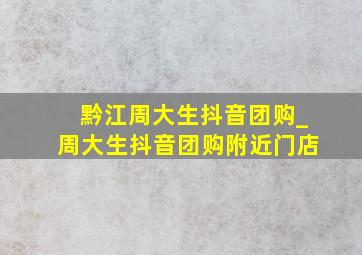 黔江周大生抖音团购_周大生抖音团购附近门店